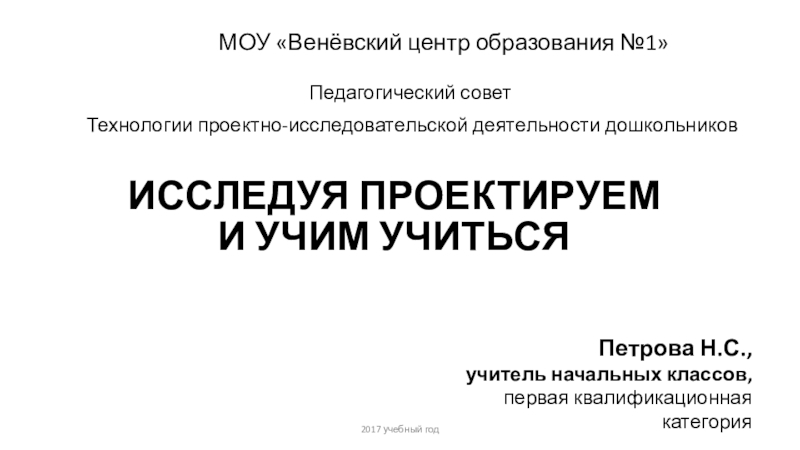 МОУ «Венёвский центр образования №1»

Педагогический совет

Технологии проектно-исследовательской деятельности дошкольников

ИССЛЕДУЯ ПРОЕКТИРУЕМ
И УЧИМ УЧИТЬСЯ

Петрова Н.С.,
учитель начальных классов,
первая квалификационная
категория

2017 учебный год